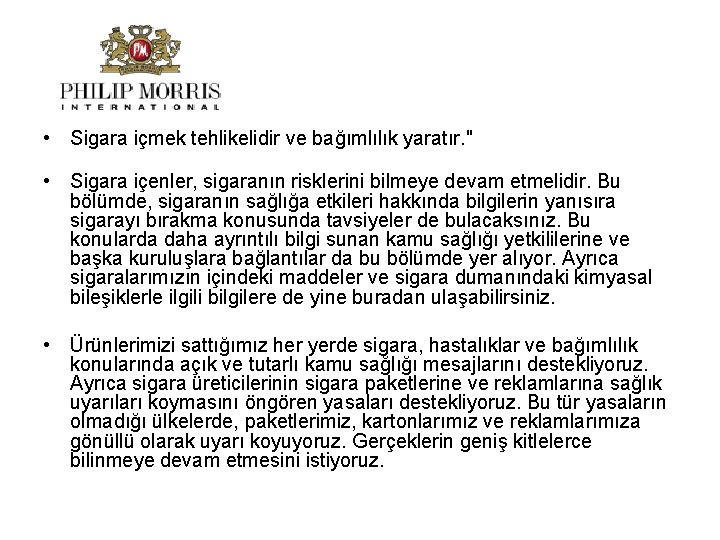 PM

PHILIP MORRIS
INTERNATIONAL

• Sigara içmek tehlikelidir ve bağımlılık yaratır."

• Sigara içenler, sigaranın risklerini bilmeye devam etmelidir. Bu bölümde, sigaranın sağlığa etkileri hakkında bilgilerin yanısıra sigarayı bırakma konusunda tavsiyeler de bulacaksınız. Bu konularda daha ayrıntılı bilgi sunan kamu sağlığı yetkililerine ve başka kuruluşlara bağlantılar da bu bölümde yer alıyor. Ayrıca sigaralarımızın içindeki maddeler ve sigara dumanındaki kimyasal bileşiklerle ilgili bilgilere de yine buradan ulaşabilirsiniz.

• Ürünlerimizi sattığımız her yerde sigara, hastalıklar ve bağımlılık konularında açık ve tutarlı kamu sağlığı mesajlarını destekliyoruz. Ayrıca sigara üreticilerinin sigara paketlerine ve reklamlarına sağlık uyarıları koymasını öngören yasaları destekliyoruz. Bu tür yasaların olmadığı ülkelerde, paketlerimiz, kartonlarımız ve reklamlarımıza gönüllü olarak uyarı koyuyoruz. Gerçeklerin geniş kitlelerce bilinmeye devam etmesini istiyoruz.